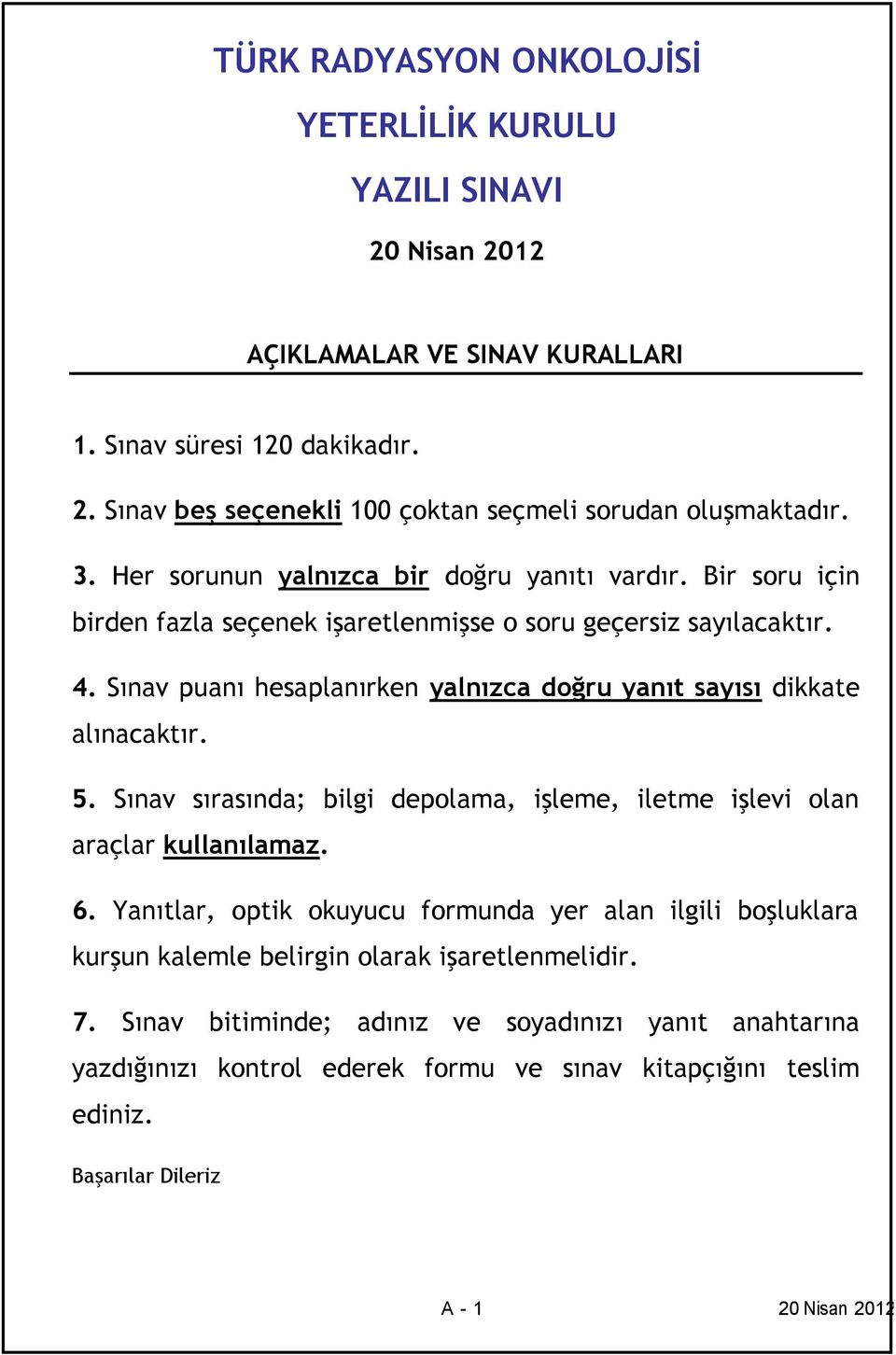 TÜRK RADYASYON ONKOLOJİSİ

YETERLİLİK KURULU

YAZILI SINAVI

20 Nisan 2012

AÇIKLAMALAR VE SINAV KURALLARI

1. Sınav süresi 120 dakikadır.

2. Sınav beş seçenekli 100 çoktan seçmeli sorudan oluşmaktadır.

3. Her sorunun yalnızca bir doğru yanıtı vardır. Bir soru için birden fazla seçenek işaretlenmişse o soru geçersiz sayılacaktır.

4. Sınav puanı hesaplanırken yalnızca doğru yanıt sayısı dikkate alınacaktır.

5. Sınav sırasında; bilgi depolama, işleme, iletme işlevi olan araçlar kullanılamaz.

6. Yanıtlar, optik okuyucu formunda yer alan ilgili boşluklara kurşun kalemle belirgin olarak işaretlenmelidir.

7. Sınav bitiminde; adınız ve soyadınızı yanıt anahtarına yazdığınızı kontrol ederek formu ve sınav kitapçığını teslim ediniz.

Başarılar Dileriz

A - 1

20 Nisan 2012